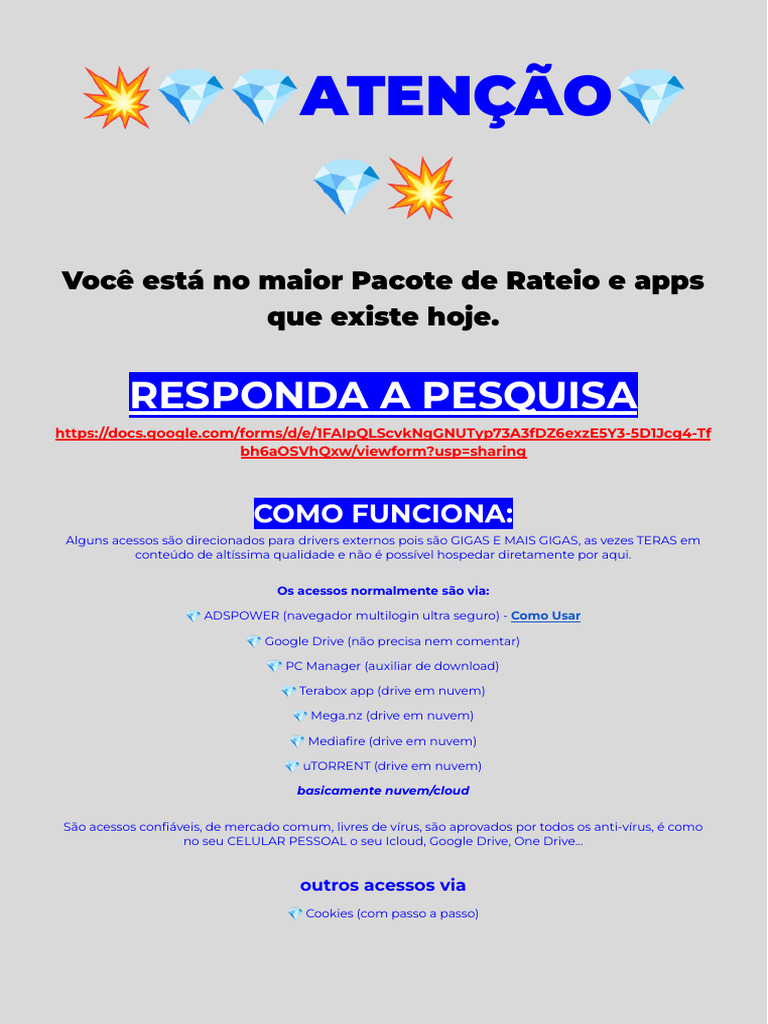 💥💎💎ATENÇÃO💎💎💥

Você está no maior Pacote de Rateio e apps que existe hoje.

RESPONDA A PESQUISA

https://docs.google.com/forms/d/e/1FAIpQLScvkNgGNUTyp73A3fDZ6exzE5Y3-5D1Jcg4-Tfbh6aOSVhQxw/viewform?usp=sharing

COMO FUNCIONA:

Alguns acessos são direcionados para drivers externos pois são GIGAS E MAIS GIGAS, as vezes TERAS em conteúdo de altíssima qualidade e não é possível hospedar diretamente por aqui.

Os acessos normalmente são via:

💎 ADSPOWER (navegador multilogin ultra seguro) - Como Usar

💎 Google Drive (não precisa nem comentar)

💎 PC Manager (auxiliar de download)

💎 Terabox app (drive em nuvem)

💎 Mega.nz (drive em nuvem)

💎 Mediafire (drive em nuvem)

💎 uTORRENT (drive em nuvem)

basicamente nuvem/cloud

São acessos confiáveis, de mercado comum, livres de vírus, são aprovados por todos os anti-vírus, é como no seu CELULAR PESSOAL o seu Icloud, Google Drive, One Drive...

outros acessos via

💎 Cookies (com passo a passo)